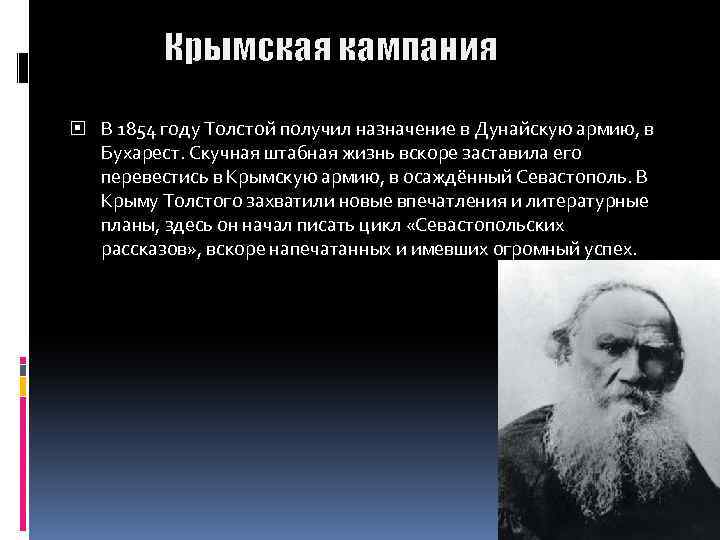 Крымская кампания

В 1854 году Толстой получил назначение в Дунайскую армию, в Бухарест. Скучная штабная жизнь вскоре заставила его перевестись в Крымскую армию, в осаждённый Севастополь. В Крыму Толстого захватили новые впечатления и литературные планы, здесь он начал писать цикл «Севастопольских рассказов», вскоре напечатанных и имевших огромный успех.